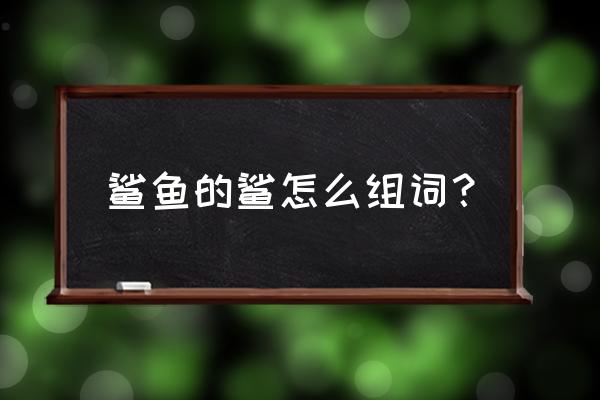 鲨鱼的鲨怎么组词？